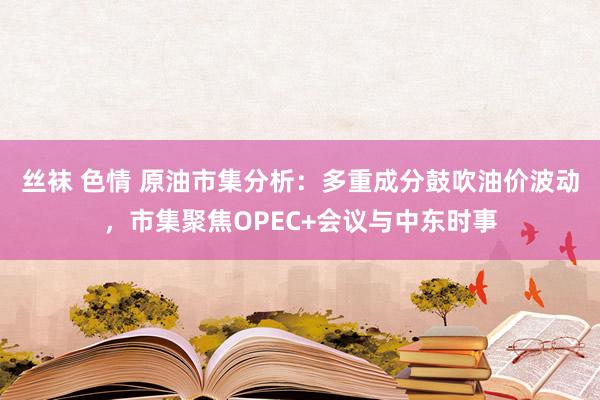 丝袜 色情 原油市集分析：多重成分鼓吹油价波动，市集聚焦OPEC+会议与中东时事